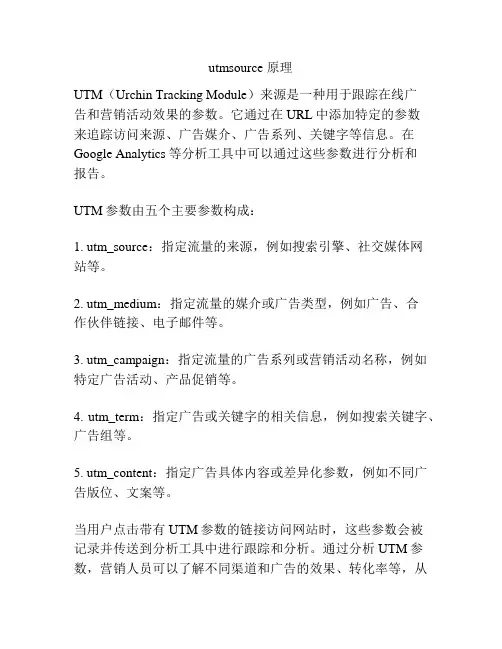 utmsource 原理

UTM（Urchin Tracking Module）来源是一种用于跟踪在线广告和营销活动效果的参数。它通过在 URL 中添加特定的参数来追踪访问来源、广告媒介、广告系列、关键字等信息。在 Google Analytics 等分析工具中可以通过这些参数进行分析和报告。

UTM 参数由五个主要参数构成：

1. utm_source：指定流量的来源，例如搜索引擎、社交媒体网站等。

2. utm_medium：指定流量的媒介或广告类型，例如广告、合作伙伴链接、电子邮件等。

3. utm_campaign：指定流量的广告系列或营销活动名称，例如特定广告活动、产品促销等。

4. utm_term：指定广告或关键字的相关信息，例如搜索关键字、广告组等。

5. utm_content：指定广告具体内容或差异化参数，例如不同广告版位、文案等。

当用户点击带有 UTM 参数的链接访问网站时，这些参数会被记录并传送到分析工具中进行跟踪和分析。通过分析 UTM 参数，营销人员可以了解不同渠道和广告的效果、转化率等，从